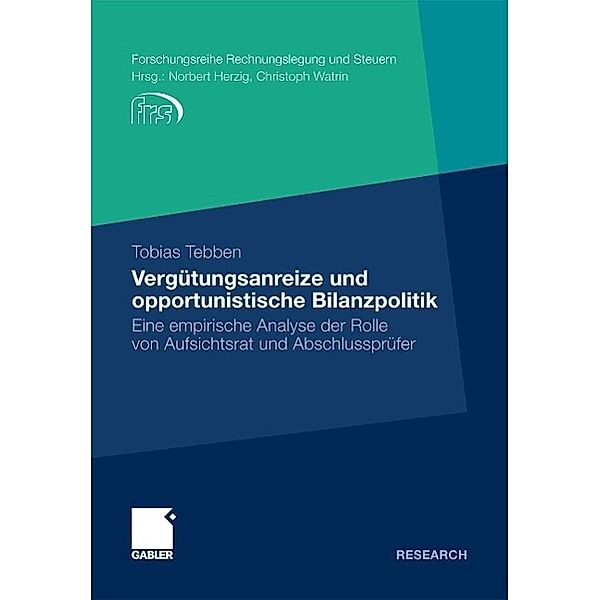 Forschungsreihe Rechnungslegung und Steuern
Hrsg.: Norbert Herzig, Christoph Watrin

frs

Tobias Tebben

Vergütungsanreize und opportunistische Bilanzpolitik

Eine empirische Analyse der Rolle von Aufsichtsrat und Abschlussprüfer

GABLER

RESEARCH